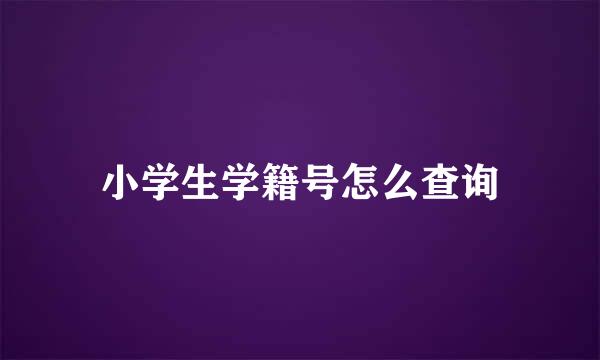 小学生学籍号怎么查询